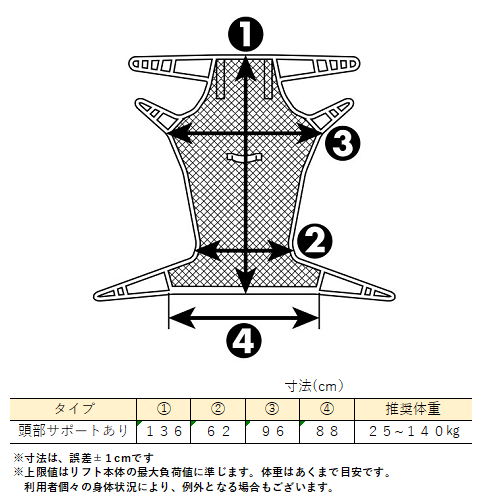 ❶
❸
❷
❹

寸法(cm)

| タイプ | ① | ② | ③ | ④ | 推奨体重 |
|---|---|---|---|---|---|
| 頭部サポートあり | １３６ | ６２ | ９６ | ８８ | ２５～１４０kg |

※寸法は、誤差±１cmです
※上限値はリフト本体の最大負荷値に準じます。体重はあくまで目安です。
利用者個々の身体状況により、例外となる場合もございます。